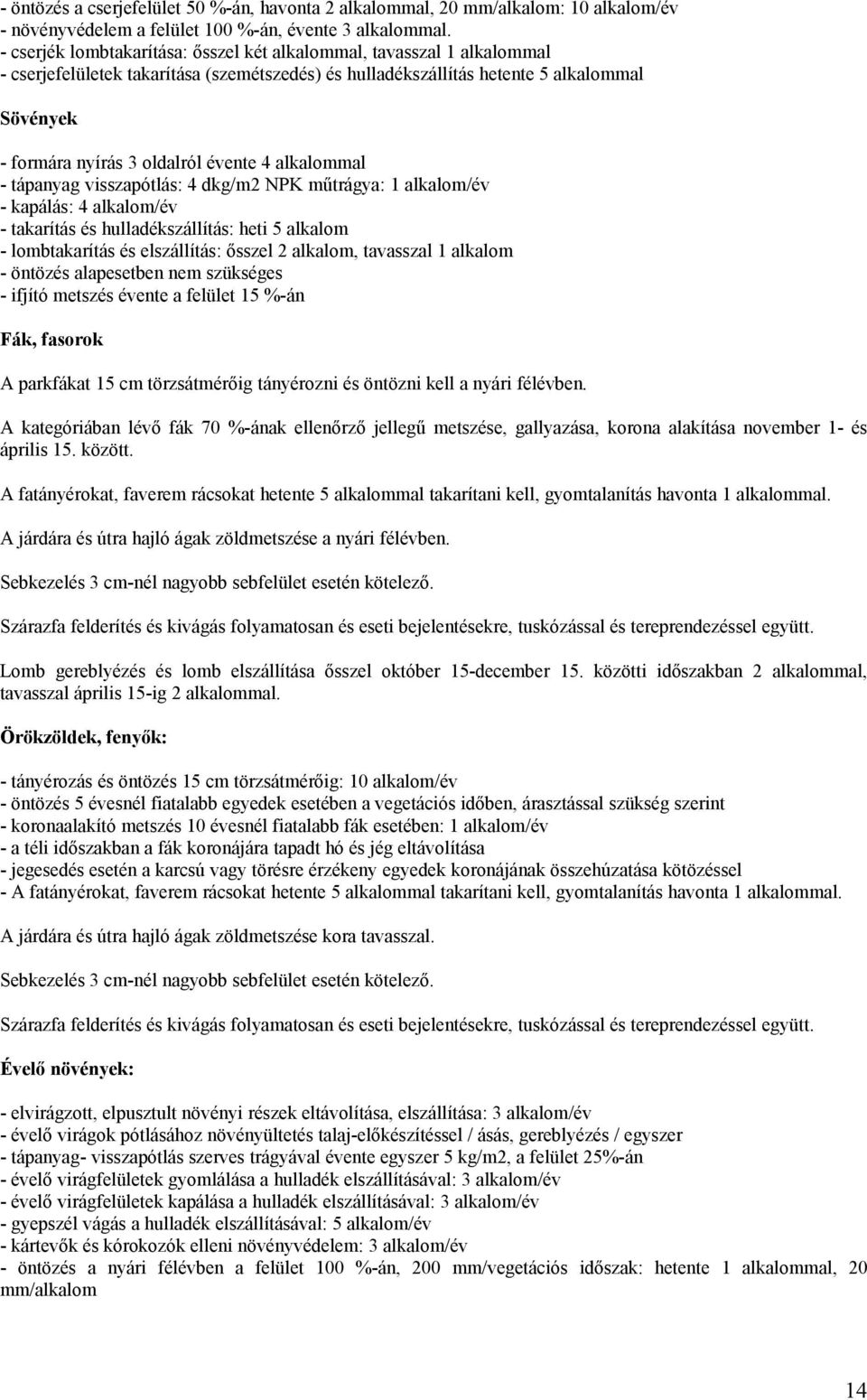 - öntözés a cserjefelület 50 %-án, havonta 2 alkalommal, 20 mm/alkalom: 10 alkalom/év
- növényvédelem a felület 100 %-án, évente 3 alkalommal.
- cserjék lombtakarítása: ősszel két alkalommal, tavasszal 1 alkalommal
- cserjefelületek takarítása (szemétszedés) és hulladékszállítás hetente 5 alkalommal

Sövények

- formára nyírás 3 oldalról évente 4 alkalommal
- tápanyag visszapótlás: 4 dkg/m2 NPK műtrágya: 1 alkalom/év
- kapálás: 4 alkalom/év
- takarítás és hulladékszállítás: heti 5 alkalom
- lombtakarítás és elszállítás: ősszel 2 alkalom, tavasszal 1 alkalom
- öntözés alapesetben nem szükséges
- ifjító metszés évente a felület 15 %-án

Fák, fasorok

A parkfákat 15 cm törzsátmérőig tányérozni és öntözni kell a nyári félévben.

A kategóriában lévő fák 70 %-ának ellenőrző jellegű metszése, gallyazása, korona alakítása november 1- és április 15. között.

A fatányérokat, faverem rácsokat hetente 5 alkalommal takarítani kell, gyomtalanítás havonta 1 alkalommal.

A járdára és útra hajló ágak zöldmetszése a nyári félévben.

Sebkezelés 3 cm-nél nagyobb sebfelület esetén kötelező.

Szárazfa felderítés és kivágás folyamatosan és eseti bejelentésekre, tuskózással és tereprendezéssel együtt.

Lomb gereblyézés és lomb elszállítása ősszel október 15-december 15. közötti időszakban 2 alkalommal, tavasszal április 15-ig 2 alkalommal.

Örökzöldek, fenyők:

- tányérozás és öntözés 15 cm törzsátmérőig: 10 alkalom/év
- öntözés 5 évesnél fiatalabb egyedek esetében a vegetációs időben, árasztással szükség szerint
- koronaalakító metszés 10 évesnél fiatalabb fák esetében: 1 alkalom/év
- a téli időszakban a fák koronájára tapadt hó és jég eltávolítása
- jegesedés esetén a karcsú vagy törésre érzékeny egyedek koronájának összehúzatása kötözéssel
- A fatányérokat, faverem rácsokat hetente 5 alkalommal takarítani kell, gyomtalanítás havonta 1 alkalommal.

A járdára és útra hajló ágak zöldmetszése kora tavasszal.

Sebkezelés 3 cm-nél nagyobb sebfelület esetén kötelező.

Szárazfa felderítés és kivágás folyamatosan és eseti bejelentésekre, tuskózással és tereprendezéssel együtt.

Évelő növények:

- elvirágzott, elpusztult növényi részek eltávolítása, elszállítása: 3 alkalom/év
- évelő virágok pótlásához növényültetés talaj-előkészítéssel / ásás, gereblyézés / egyszer
- tápanyag- visszapótlás szerves trágyával évente egyszer 5 kg/m2, a felület 25%-án
- évelő virágfelületek gyomlálása a hulladék elszállításával: 3 alkalom/év
- évelő virágfelületek kapálása a hulladék elszállításával: 3 alkalom/év
- gyepszél vágás a hulladék elszállításával: 5 alkalom/év
- kártevők és kórokozók elleni növényvédelem: 3 alkalom/év
- öntözés a nyári félévben a felület 100 %-án, 200 mm/vegetációs időszak: hetente 1 alkalommal, 20 mm/alkalom

14